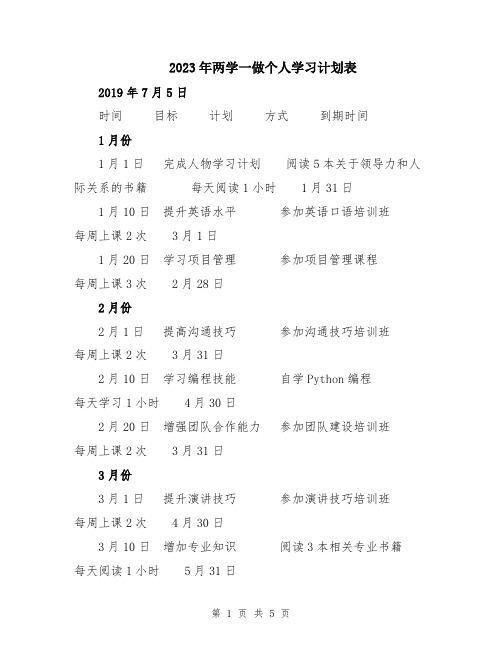 2023年两学一做个人学习计划表

2019年7月5日

时间　目标　计划　方式　到期时间

1月份

1月1日　完成人物学习计划　阅读5本关于领导力和人际关系的书籍　每天阅读1小时　1月31日

1月10日　提升英语水平　参加英语口语培训班　每周上课2次　3月1日

1月20日　学习项目管理　参加项目管理课程　每周上课3次　2月28日

2月份

2月1日　提高沟通技巧　参加沟通技巧培训班　每周上课2次　3月31日

2月10日　学习编程技能　自学Python编程　每天学习1小时　4月30日

2月20日　增强团队合作能力　参加团队建设培训班　每周上课2次　3月31日

3月份

3月1日　提升演讲技巧　参加演讲技巧培训班　每周上课2次　4月30日

3月10日　增加专业知识　阅读3本相关专业书籍　每天阅读1小时　5月31日

第 1 页 共 5 页